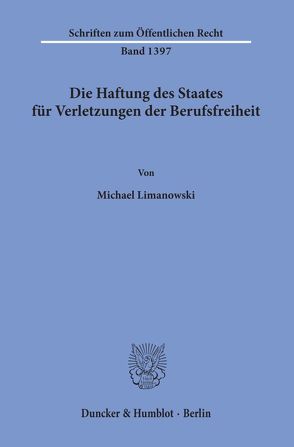 Schriften zum Öffentlichen Recht

Band 1397

Die Haftung des Staates für Verletzungen der Berufsfreiheit

Von

Michael Limanowski

Duncker & Humblot · Berlin